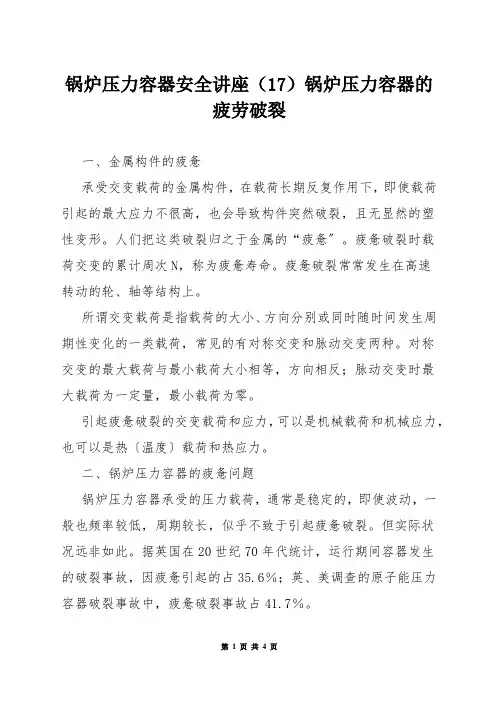 锅炉压力容器安全讲座（17）锅炉压力容器的疲劳破裂

一、金属构件的疲惫

承受交变载荷的金属构件，在载荷长期反复作用下，即使载荷引起的最大应力不很高，也会导致构件突然破裂，且无显然的塑性变形。人们把这类破裂归之于金属的“疲惫”。疲惫破裂时载荷交变的累计周次N，称为疲惫寿命。疲惫破裂常常发生在高速转动的轮、轴等结构上。

所谓交变载荷是指载荷的大小、方向分别或同时随时间发生周期性变化的一类载荷，常见的有对称交变和脉动交变两种。对称交变的最大载荷与最小载荷大小相等，方向相反；脉动交变时最大载荷为一定量，最小载荷为零。

引起疲惫破裂的交变载荷和应力，可以是机械载荷和机械应力，也可以是热（温度）载荷和热应力。

二、锅炉压力容器的疲惫问题

锅炉压力容器承受的压力载荷，通常是稳定的，即使波动，一般也频率较低，周期较长，似乎不致于引起疲惫破裂。但实际状况远非如此。据英国在20世纪70年代统计，运行期间容器发生的破裂事故，因疲惫引起的占35.6%；英、美调查的原子能压力容器破裂事故中，疲惫破裂事故占41.7%。

第 1 页 共 4 页